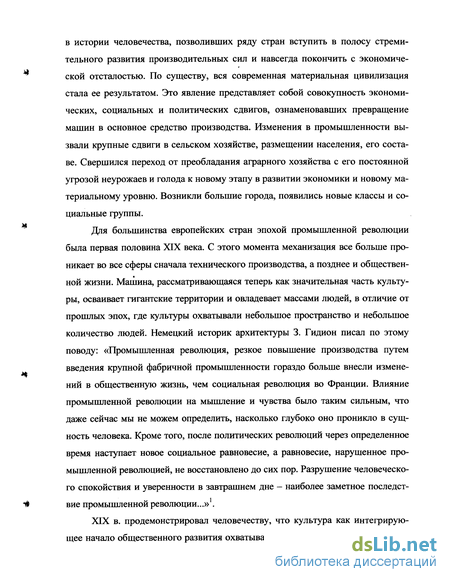 в истории человечества, позволивших ряду стран вступить в полосу стремительного развития производительных сил и навсегда покончить с экономической отсталостью. По существу, вся современная материальная цивилизация стала ее результатом. Это явление представляет собой совокупность экономических, социальных и политических сдвигов, ознаменовавших превращение машин в основное средство производства. Изменения в промышленности вызвали крупные сдвиги в сельском хозяйстве, размещении населения, его составе. Свершился переход от преобладания аграрного хозяйства с его постоянной угрозой неурожаев и голода к новому этапу в развитии экономики и новому материальному уровню. Возникли большие города, появились новые классы и социальные группы.

Для большинства европейских стран эпохой промышленной революции была первая половина XIX века. С этого момента механизация все больше проникает во все сферы сначала технического производства, а позднее и общественной жизни. Машина, рассматривающаяся теперь как значительная часть культуры, осваивает гигантские территории и овладевает массами людей, в отличие от прошлых эпох, где культуры охватывали небольшое пространство и небольшое количество людей. Немецкий историк архитектуры З. Гидион писал по этому поводу: «Промышленная революция, резкое повышение производства путем введения крупной фабричной промышленности гораздо больше внесли изменений в общественную жизнь, чем социальная революция во Франции. Влияние промышленной революции на мышление и чувства было таким сильным, что даже сейчас мы не можем определить, насколько глубоко оно проникло в сущность человека. Кроме того, после политических революций через определенное время наступает новое социальное равновесие, а равновесие, нарушенное промышленной революцией, не восстановлено до сих пор. Разрушение человеческого спокойствия и уверенности в завтрашнем дне – наиболее заметное последствие промышленной революции...»$^1$.

XIX в. продемонстрировал человечеству, что культура как интегрирующее начало общественного развития охватыва

dsLib.net
библиотека диссертаций